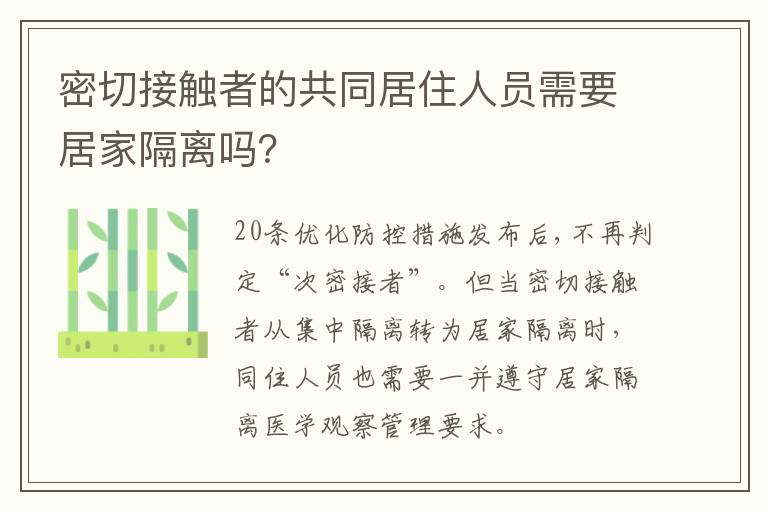 密切接触者的共同居住人员需要居家隔离吗?

20条优化防控措施发布后，不再判定“次密接者”。但当密切接触者从集中隔离转为居家隔离时，同住人员也需要一并遵守居家隔离医学观察管理要求。